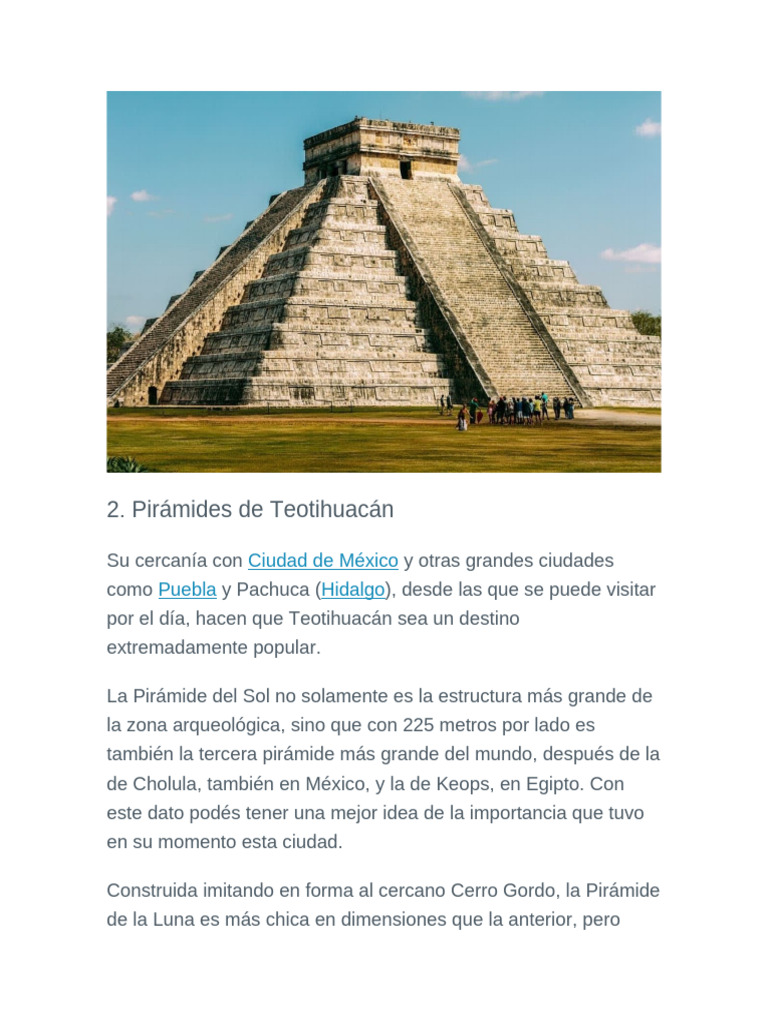 2. Pirámides de Teotihuacán

Su cercanía con Ciudad de México y otras grandes ciudades como Puebla y Pachuca (Hidalgo), desde las que se puede visitar por el día, hacen que Teotihuacán sea un destino extremadamente popular.

La Pirámide del Sol no solamente es la estructura más grande de la zona arqueológica, sino que con 225 metros por lado es también la tercera pirámide más grande del mundo, después de la de Cholula, también en México, y la de Keops, en Egipto. Con este dato podés tener una mejor idea de la importancia que tuvo en su momento esta ciudad.

Construida imitando en forma al cercano Cerro Gordo, la Pirámide de la Luna es más chica en dimensiones que la anterior, pero